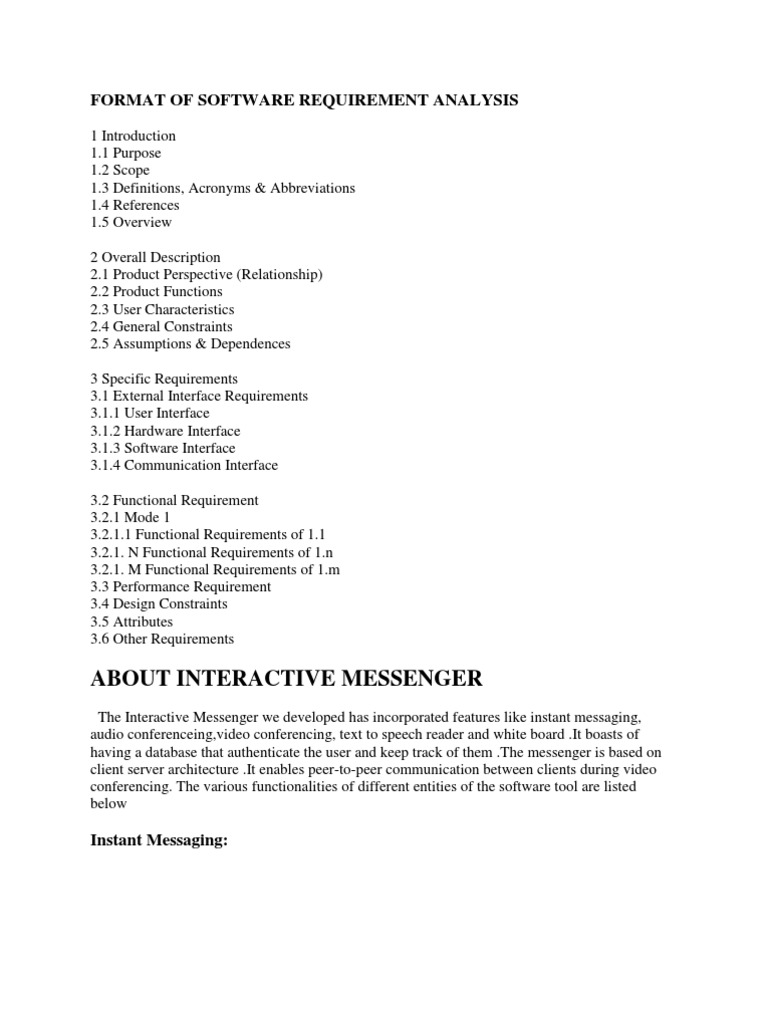 FORMAT OF SOFTWARE REQUIREMENT ANALYSIS

1 Introduction
1.1 Purpose
1.2 Scope
1.3 Definitions, Acronyms & Abbreviations
1.4 References
1.5 Overview

2 Overall Description
2.1 Product Perspective (Relationship)
2.2 Product Functions
2.3 User Characteristics
2.4 General Constraints
2.5 Assumptions & Dependences

3 Specific Requirements
3.1 External Interface Requirements
3.1.1 User Interface
3.1.2 Hardware Interface
3.1.3 Software Interface
3.1.4 Communication Interface

3.2 Functional Requirement
3.2.1 Mode 1
3.2.1.1 Functional Requirements of 1.1
3.2.1. N Functional Requirements of 1.n
3.2.1. M Functional Requirements of 1.m
3.3 Performance Requirement
3.4 Design Constraints
3.5 Attributes
3.6 Other Requirements

ABOUT INTERACTIVE MESSENGER

The Interactive Messenger we developed has incorporated features like instant messaging, audio conferenceing,video conferencing, text to speech reader and white board .It boasts of having a database that authenticate the user and keep track of them .The messenger is based on client server architecture .It enables peer-to-peer communication between clients during video conferencing. The various functionalities of different entities of the software tool are listed below

Instant Messaging: